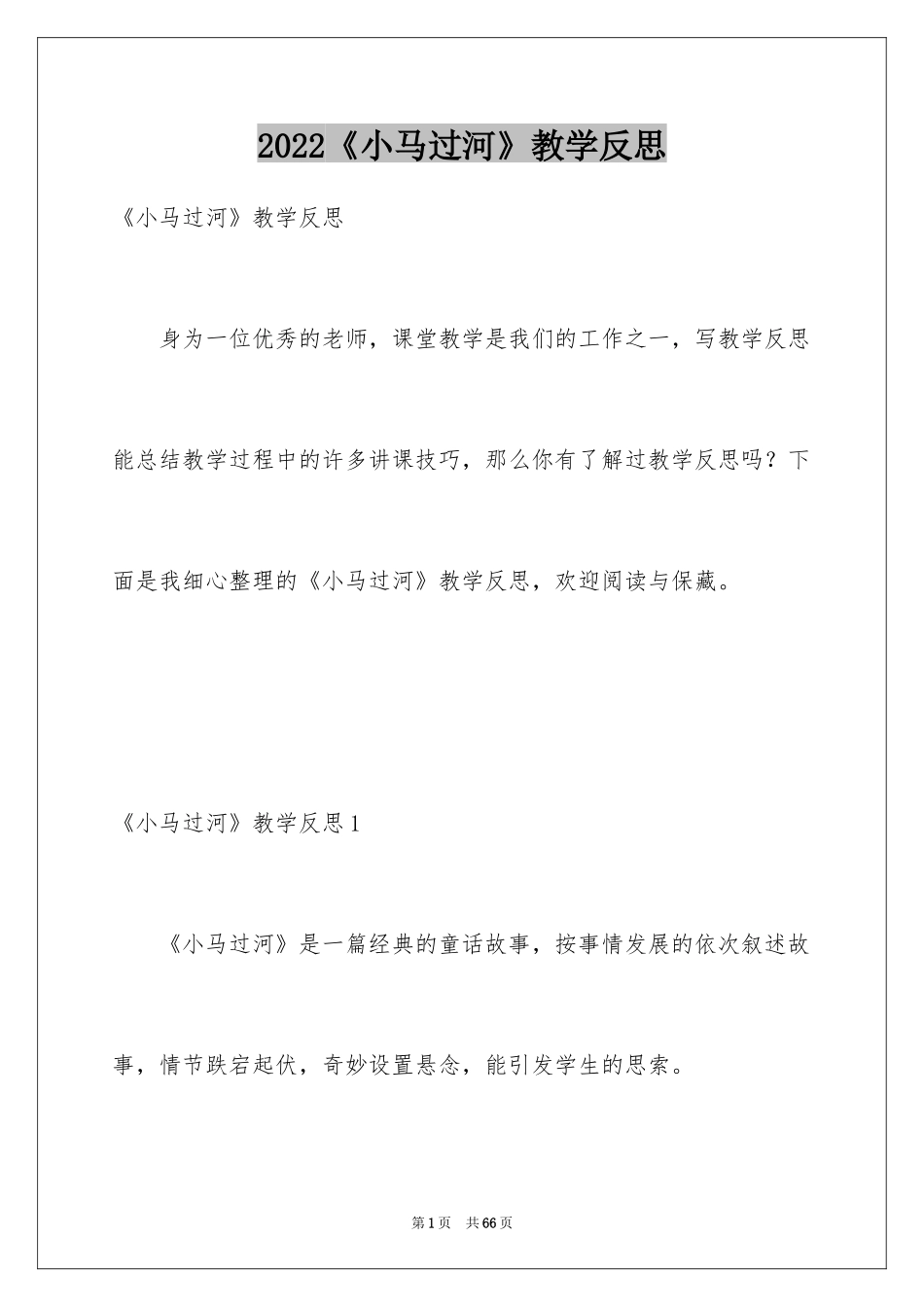 2022《小马过河》教学反思

《小马过河》教学反思

身为一位优秀的老师，课堂教学是我们的工作之一，写教学反思能总结教学过程中的许多讲课技巧，那么你有了解过教学反思吗？下面是我细心整理的《小马过河》教学反思，欢迎阅读与保藏。

《小马过河》教学反思1

《小马过河》是一篇经典的童话故事，按事情发展的依次叙述故事，情节跌宕起伏，奇妙设置悬念，能引发学生的思索。

第1页　共66页